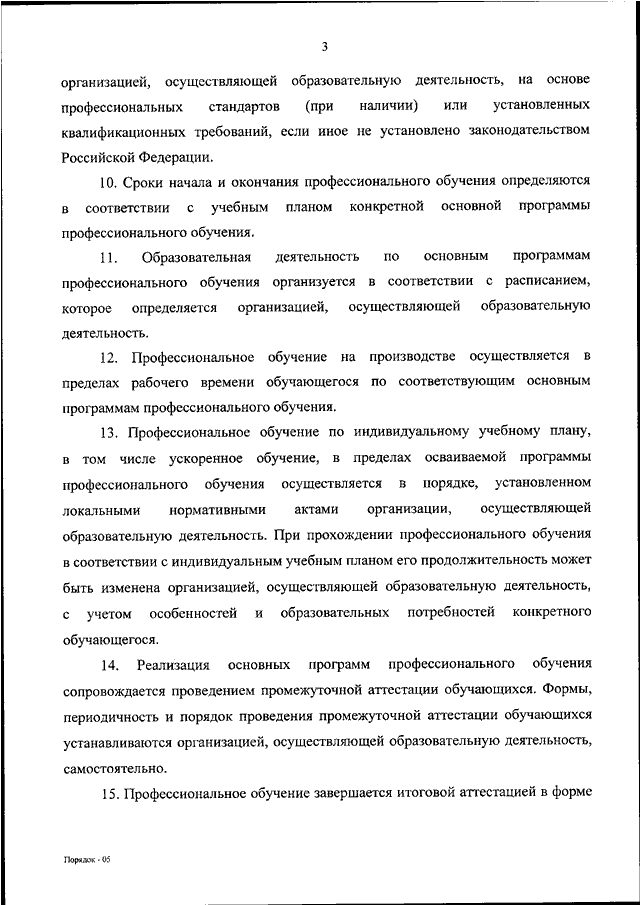 3

организацией, осуществляющей образовательную деятельность, на основе профессиональных стандартов (при наличии) или установленных квалификационных требований, если иное не установлено законодательством Российской Федерации.

10. Сроки начала и окончания профессионального обучения определяются в соответствии с учебным планом конкретной основной программы профессионального обучения.

11. Образовательная деятельность по основным программам профессионального обучения организуется в соответствии с расписанием, которое определяется организацией, осуществляющей образовательную деятельность.

12. Профессиональное обучение на производстве осуществляется в пределах рабочего времени обучающегося по соответствующим основным программам профессионального обучения.

13. Профессиональное обучение по индивидуальному учебному плану, в том числе ускоренное обучение, в пределах осваиваемой программы профессионального обучения осуществляется в порядке, установленном локальными нормативными актами организации, осуществляющей образовательную деятельность. При прохождении профессионального обучения в соответствии с индивидуальным учебным планом его продолжительность может быть изменена организацией, осуществляющей образовательную деятельность, с учетом особенностей и образовательных потребностей конкретного обучающегося.

14. Реализация основных программ профессионального обучения сопровождается проведением промежуточной аттестации обучающихся. Формы, периодичность и порядок проведения промежуточной аттестации обучающихся устанавливаются организацией, осуществляющей образовательную деятельность, самостоятельно.

15. Профессиональное обучение завершается итоговой аттестацией в форме

Порядок - 05